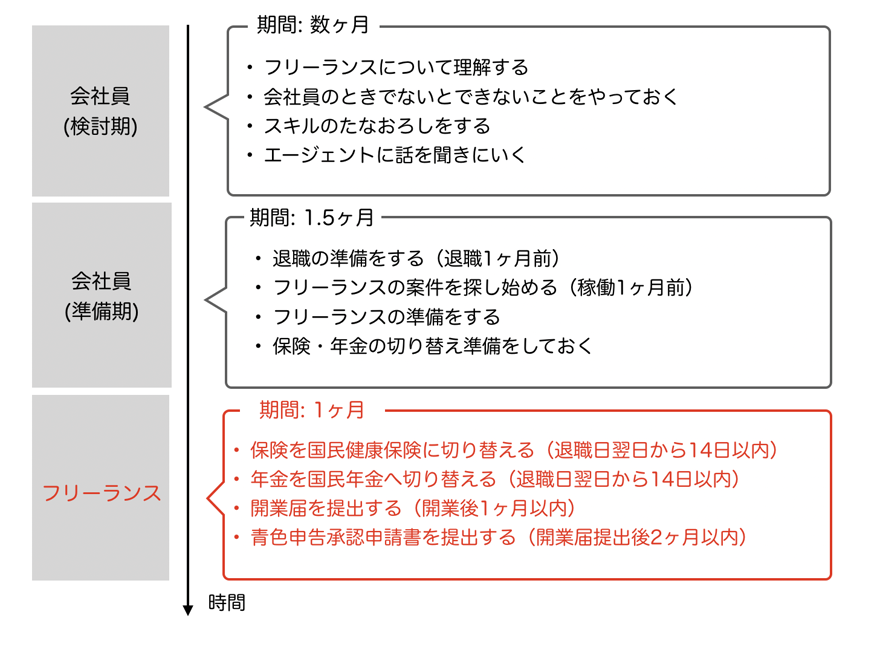 会社員
(検討期)

期間: 数ヶ月

・フリーランスについて理解する
・会社員のときでないとできないことをやっておく
・スキルのたなおろしをする
・エージェントに話を聞きにいく

会社員
(準備期)

期間: 1.5ヶ月

・退職の準備をする（退職1ヶ月前）
・フリーランスの案件を探し始める（稼働1ヶ月前）
・フリーランスの準備をする
・保険・年金の切り替え準備をしておく

フリーランス

期間: 1ヶ月

・保険を国民健康保険に切り替える（退職日翌日から14日以内）
・年金を国民年金へ切り替える（退職日翌日から14日以内）
・開業届を提出する（開業後1ヶ月以内）
・青色申告承認申請書を提出する（開業届提出後2ヶ月以内）

時間